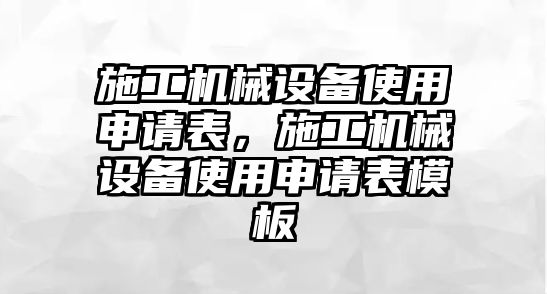 施工机械设备使用申请表，施工机械设备使用申请表模板